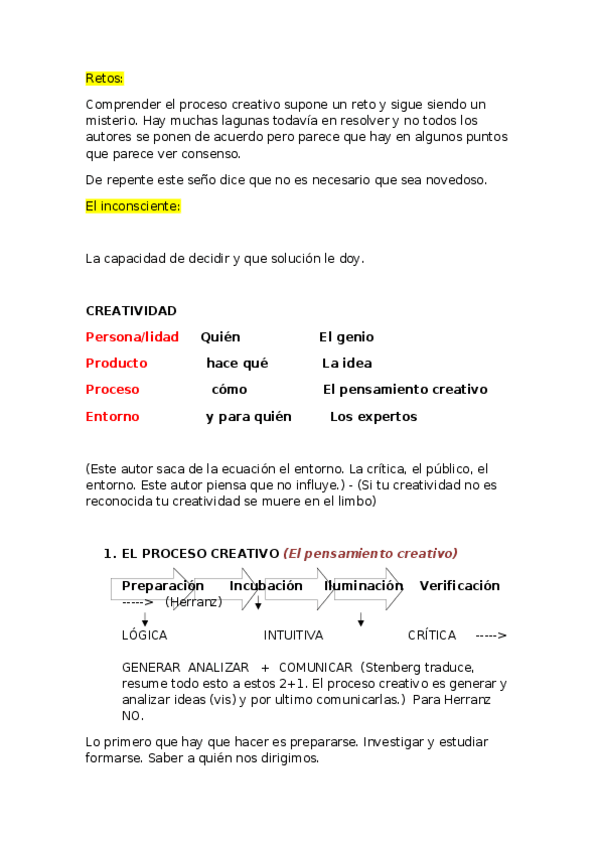 Retos:

Comprender el proceso creativo supone un reto y sigue siendo un misterio. Hay muchas lagunas todavía en resolver y no todos los autores se ponen de acuerdo pero parece que hay en algunos puntos que parece ver consenso.

De repente este seño dice que no es necesario que sea novedoso.

El inconsciente:

La capacidad de decidir y que solución le doy.

CREATIVIDAD

| | | |
|---|---|---|
| Persona/lidad | Quién | El genio |
| Producto | hace qué | La idea |
| Proceso | cómo | El pensamiento creativo |
| Entorno | y para quién | Los expertos |

(Este autor saca de la ecuación el entorno. La crítica, el público, el entorno. Este autor piensa que no influye.) - (Si tu creatividad no es reconocida tu creatividad se muere en el limbo)

1. EL PROCESO CREATIVO (El pensamiento creativo)

Preparación Incubación Iluminación Verificación -----> (Herranz)

LÓGICA INTUITIVA CRÍTICA ----->

GENERAR ANALIZAR + COMUNICAR (Stenberg traduce, resume todo esto a estos 2+1. El proceso creativo es generar y analizar ideas (vis) y por ultimo comunicarlas.) Para Herranz NO.

Lo primero que hay que hacer es prepararse. Investigar y estudiar formarse. Saber a quién nos dirigimos.